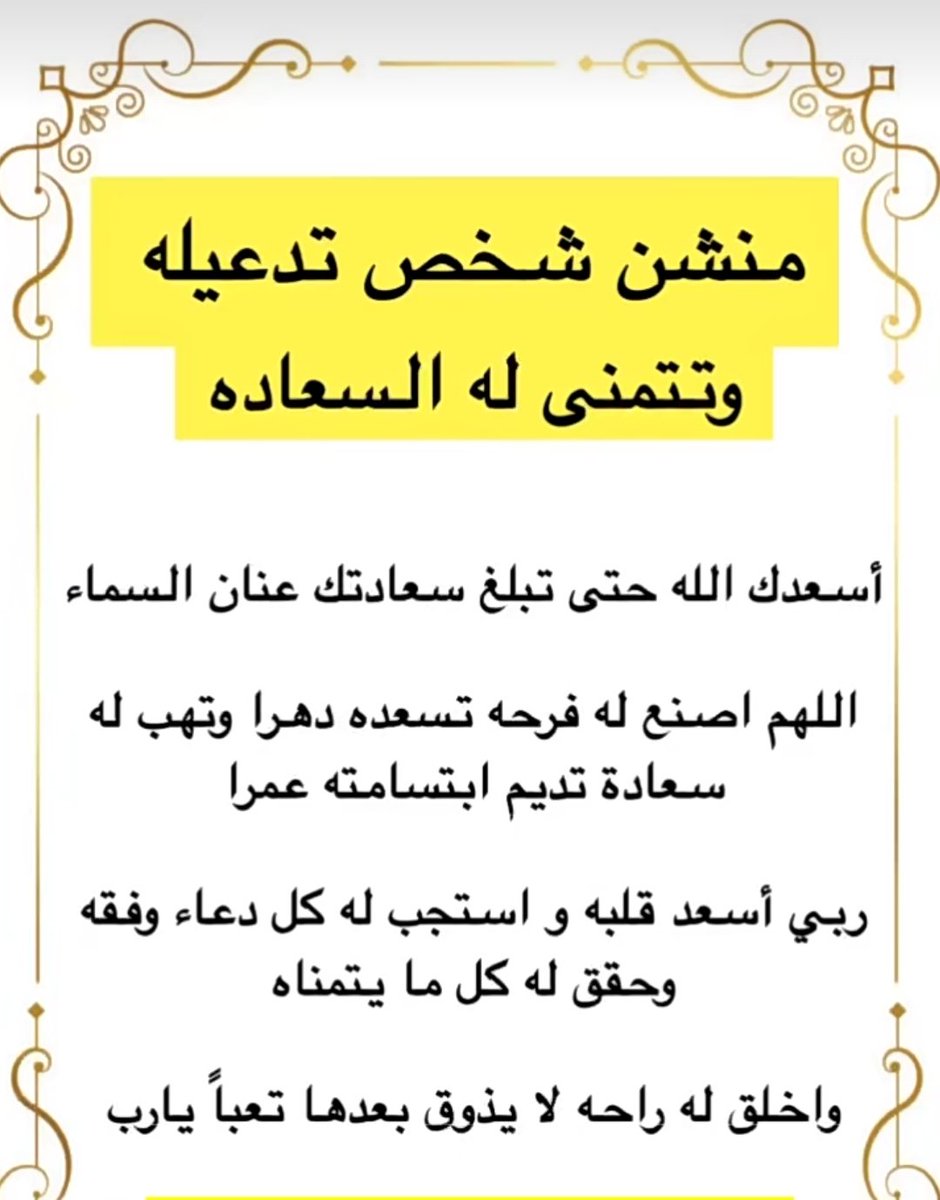 منشن شخص تدعيله وتتمنى له السعاده

أسعدك الله حتى تبلغ سعادتك عنان السماء

اللهم اصنع له فرحه تسعده دهرا وتهب له سعادة تديم ابتسامته عمرا

ربي أسعد قلبه و استجب له كل دعاء وفقه وحقق له كل ما يتمناه

واخلق له راحه لا يذوق بعدها تعباً يارب